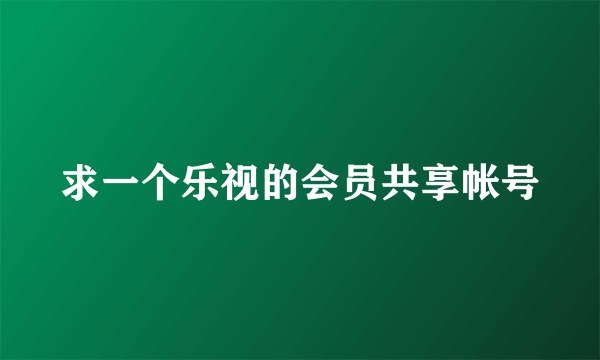 求一个乐视的会员共享帐号